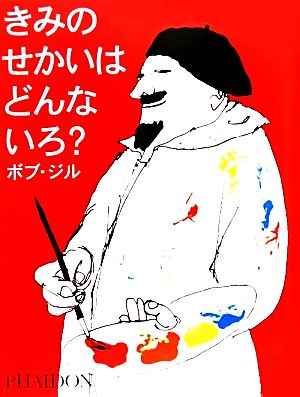 きみの
せかいは
どんな
いろ?
ボブ・ジル

PHAIDON